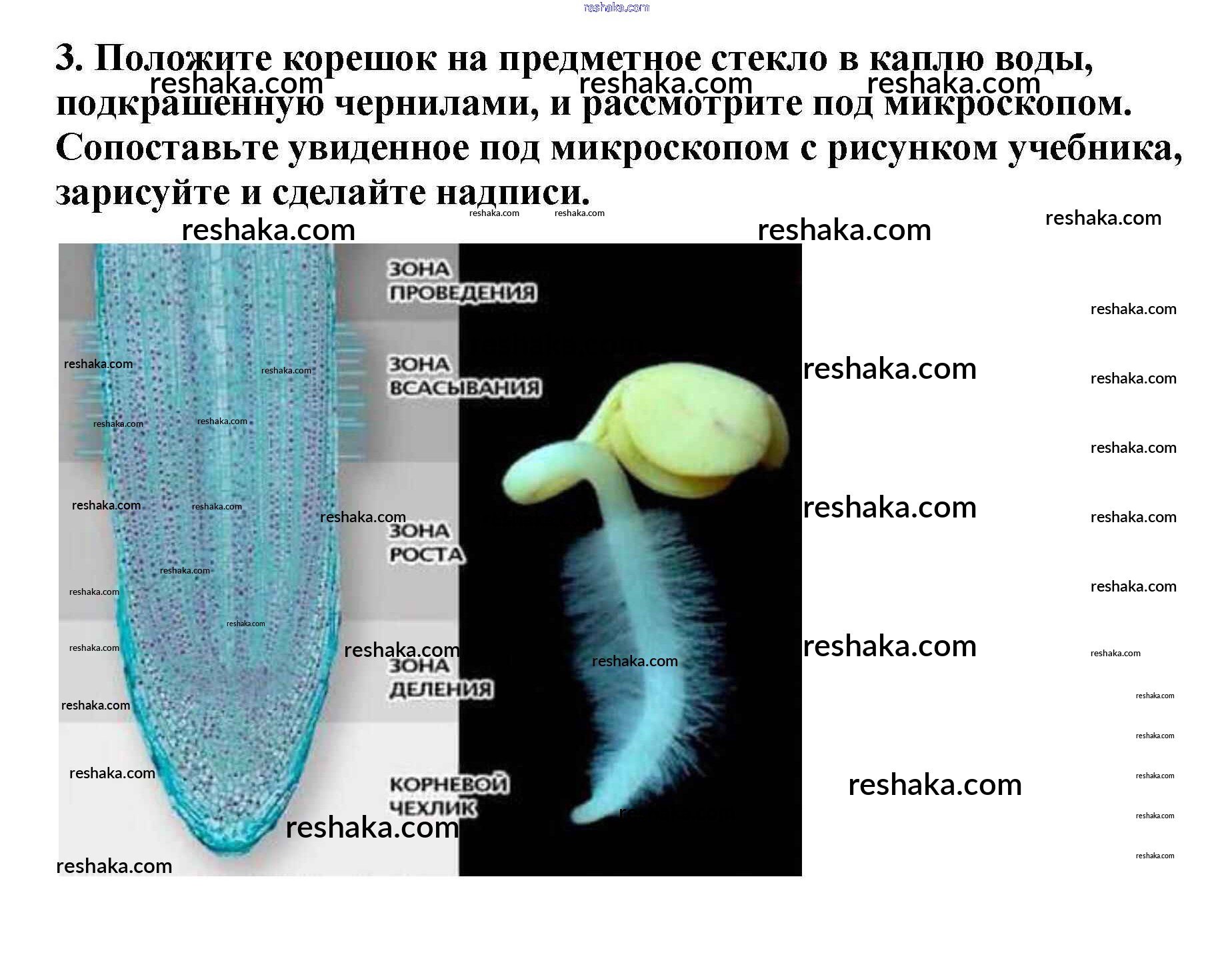 3. Положите корешок на предметное стекло в каплю воды, подкрашенную чернилами, и рассмотрите под микроскопом. Сопоставьте увиденное под микроскопом с рисунком учебника, зарисуйте и сделайте надписи.

ЗОНА
ПРОВЕДЕНИЯ

ЗОНА
ВСАСЫВАНИЯ

ЗОНА
РОСТА

ЗОНА
ДЕЛЕНИЯ

КОРНЕВОЙ
ЧЕХЛИК

reshaka.com